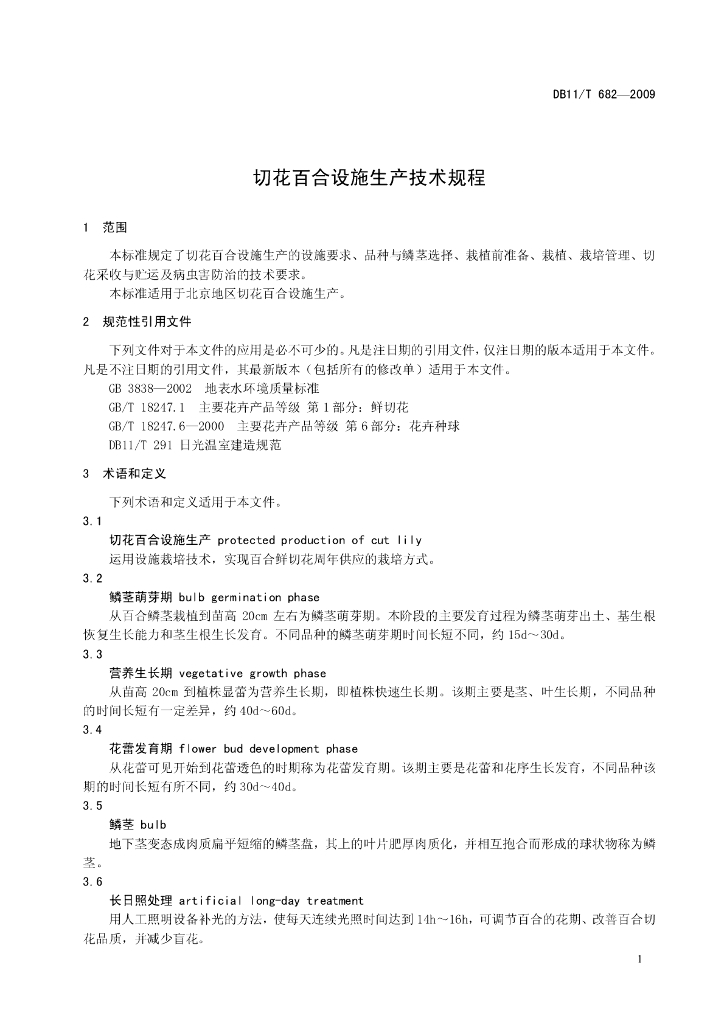 DB11/T 682—2009

切花百合设施生产技术规程

1 范围

本标准规定了切花百合设施生产的设施要求、品种与鳞茎选择、栽植前准备、栽植、栽培管理、切花采收与贮运及病虫害防治的技术要求。

本标准适用于北京地区切花百合设施生产。

2 规范性引用文件

下列文件对于本文件的应用是必不可少的。凡是注日期的引用文件，仅注日期的版本适用于本文件。凡是不注日期的引用文件，其最新版本（包括所有的修改单）适用于本文件。

GB 3838—2002 地表水环境质量标准

GB/T 18247.1 主要花卉产品等级 第1部分：鲜切花

GB/T 18247.6—2000 主要花卉产品等级 第6部分：花卉种球

DB11/T 291 日光温室建造规范

3 术语和定义

下列术语和定义适用于本文件。

3.1

切花百合设施生产 protected production of cut lily

运用设施栽培技术，实现百合鲜切花周年供应的栽培方式。

3.2

鳞茎萌芽期 bulb germination phase

从百合鳞茎栽植到苗高 20cm 左右为鳞茎萌芽期。本阶段的主要发育过程为鳞茎萌芽出土、基生根恢复生长能力和茎生根生长发育。不同品种的鳞茎萌芽期时间长短不同，约 15d～30d。

3.3

营养生长期 vegetative growth phase

从苗高 20cm 到植株显蕾为营养生长期，即植株快速生长期。该期主要是茎、叶生长期，不同品种的时间长短有一定差异，约 40d～60d。

3.4

花蕾发育期 flower bud development phase

从花蕾可见开始到花蕾透色的时期称为花蕾发育期。该期主要是花蕾和花序生长发育，不同品种该期的时间长短有所不同，约 30d～40d。

3.5

鳞茎 bulb

地下茎变态成肉质扁平短缩的鳞茎盘，其上的叶片肥厚肉质化，并相互抱合而形成的球状物称为鳞茎。

3.6

长日照处理 artificial long-day treatment

用人工照明设备补光的方法，使每天连续光照时间达到 14h～16h，可调节百合的花期、改善百合切花品质，并减少盲花。

1